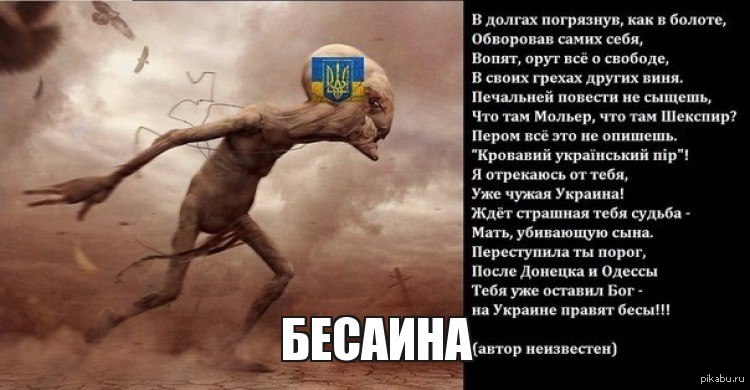 В долгах погрязнув, как в болоте,
Обворовав самих себя,
Вопят, орут всё о свободе,
В своих грехах других виня.
Печальней повести не сыщешь,
Что там Мольер, что там Шекспир?
Пером всё это не опишешь.
"Кровавий український пір"!
Я отрекаюсь от тебя,
Уже чужая Украина!
Ждёт страшная тебя судьба -
Мать, убивающую сына.
Переступила ты порог,
После Донецка и Одессы
Тебя уже оставил Бог -
на Украине правят бесы!!!

БЕСАИНА

(автор неизвестен)

pikabu.ru